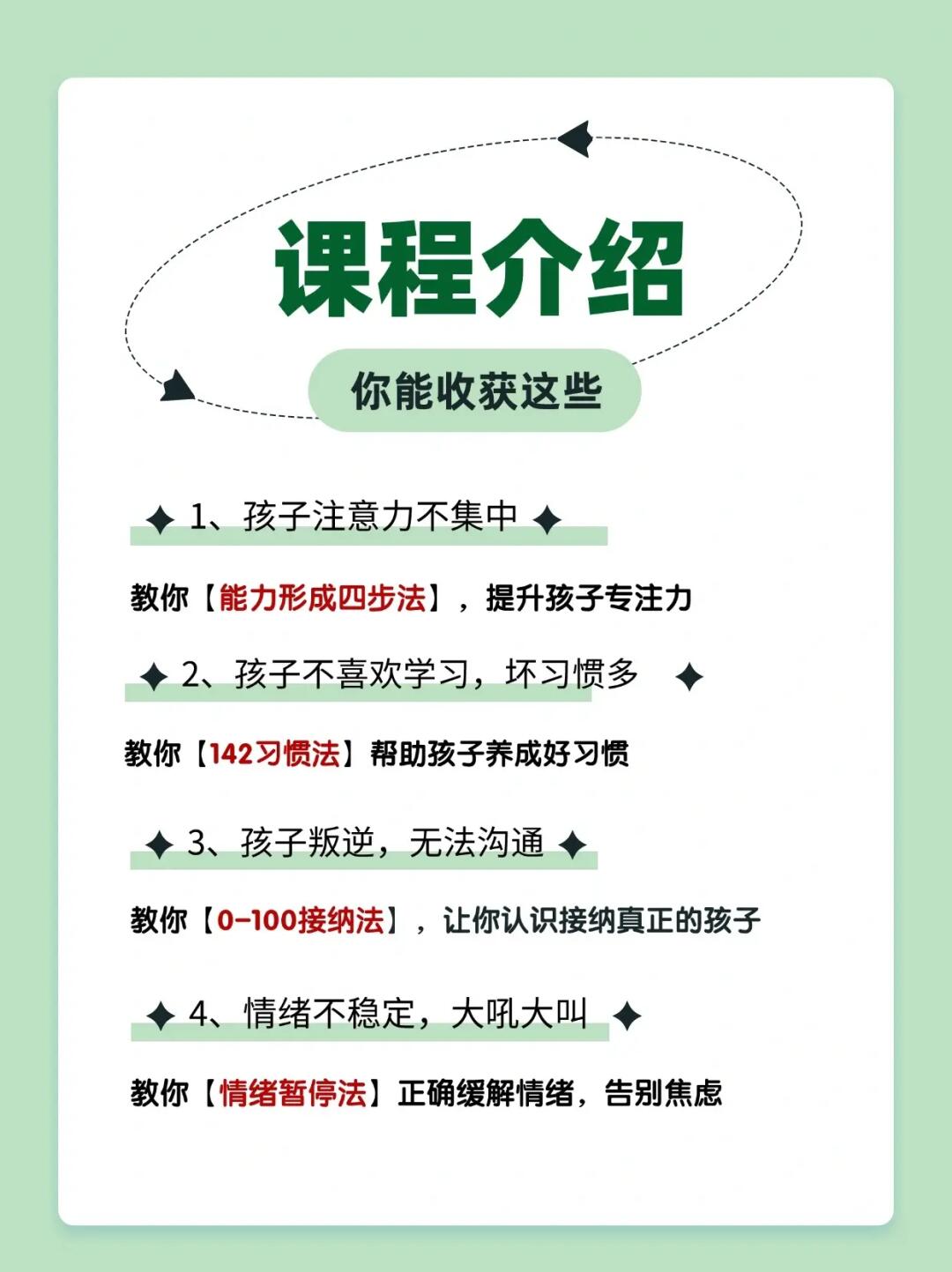 课程介绍

你能收获这些

1、孩子注意力不集中

教你【能力形成四步法】，提升孩子专注力

2、孩子不喜欢学习，坏习惯多

教你【142习惯法】帮助孩子养成好习惯

3、孩子叛逆，无法沟通

教你【0-100接纳法】，让你认识接纳真正的孩子

4、情绪不稳定，大吼大叫

教你【情绪暂停法】正确缓解情绪，告别焦虑